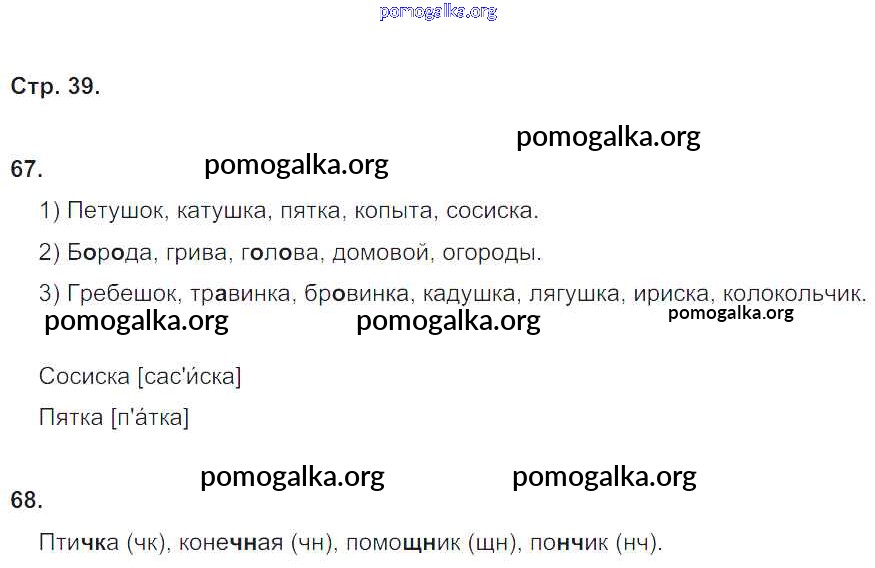 Стр. 39.

67.

1) Петушок, катушка, пятка, копыта, сосиска.

2) Борода, грива, голова, домовой, огороды.

3) Гребешок, травинка, бровинка, кадушка, лягушка, ириска, колокольчик.

Сосиска [сас'и́ска]

Пятка [п'а́тка]

68.

Птичка (чк), конечная (чн), помощник (щн), пончик (нч).

pomogalka.org